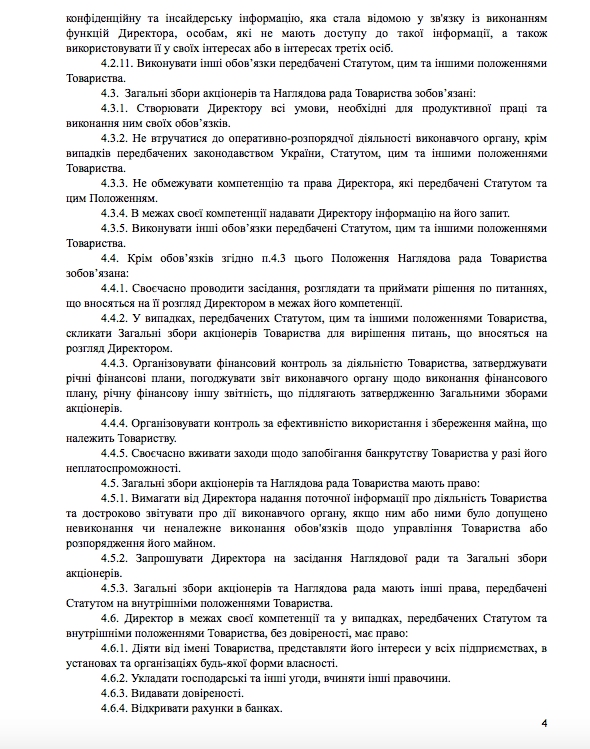 конфіденційну та інсайдерську інформацію, яка стала відомою у зв'язку із виконанням функцій Директора, особам, які не мають доступу до такої інформації, а також використовувати її у своїх інтересах або в інтересах третіх осіб.

4.2.11. Виконувати інші обов'язки передбачені Статутом, цим та іншими положеннями Товариства.

4.3. Загальні збори акціонерів та Наглядова рада Товариства зобов'язані:

4.3.1. Створювати Директору всі умови, необхідні для продуктивної праці та виконання ним своїх обов'язків.

4.3.2. Не втручатися до оперативно-розпорядчої діяльності виконавчого органу, крім випадків передбачених законодавством України, Статутом, цим та іншими положеннями Товариства.

4.3.3. Не обмежувати компетенцію та права Директора, які передбачені Статутом та цим Положенням.

4.3.4. В межах своєї компетенції надавати Директору інформацію на його запит.

4.3.5. Виконувати інші обов'язки передбачені Статутом, цим та іншими положеннями Товариства.

4.4. Крім обов'язків згідно п.4.3 цього Положення Наглядова рада Товариства зобов'язана:

4.4.1. Своєчасно проводити засідання, розглядати та приймати рішення по питаннях, що вносяться на її розгляд Директором в межах його компетенції.

4.4.2. У випадках, передбачених Статутом, цим та іншими положеннями Товариства, скликати Загальні збори акціонерів Товариства для вирішення питань, що вносяться на розгляд Директором.

4.4.3. Організовувати фінансовий контроль за діяльністю Товариства, затверджувати річні фінансові плани, погоджувати звіт виконавчого органу щодо виконання фінансового плану, річну фінансову іншу звітність, що підлягають затвердженню Загальними зборами акціонерів.

4.4.4. Організовувати контроль за ефективністю використання і збереження майна, що належить Товариству.

4.4.5. Своєчасно вживати заходи щодо запобігання банкрутству Товариства у разі його неплатоспроможності.

4.5. Загальні збори акціонерів та Наглядова рада Товариства мають право:

4.5.1. Вимагати від Директора надання поточної інформації про діяльність Товариства та достроково звітувати про дії виконавчого органу, якщо ним або ними було допущено невиконання чи неналежне виконання обов'язків щодо управління Товариства або розпорядження його майном.

4.5.2. Запрошувати Директора на засідання Наглядової ради та Загальні збори акціонерів.

4.5.3. Загальні збори акціонерів та Наглядова рада мають інші права, передбачені Статутом на внутрішніми положеннями Товариства.

4.6. Директор в межах своєї компетенції та у випадках, передбачених Статутом та внутрішніми положеннями Товариства, без довіреності, має право:

4.6.1. Діяти від імені Товариства, представляти його інтереси у всіх підприємствах, в установах та організаціях будь-якої форми власності.

4.6.2. Укладати господарські та інші угоди, вчиняти інші правочини.

4.6.3. Видавати довіреності.

4.6.4. Відкривати рахунки в банках.

4